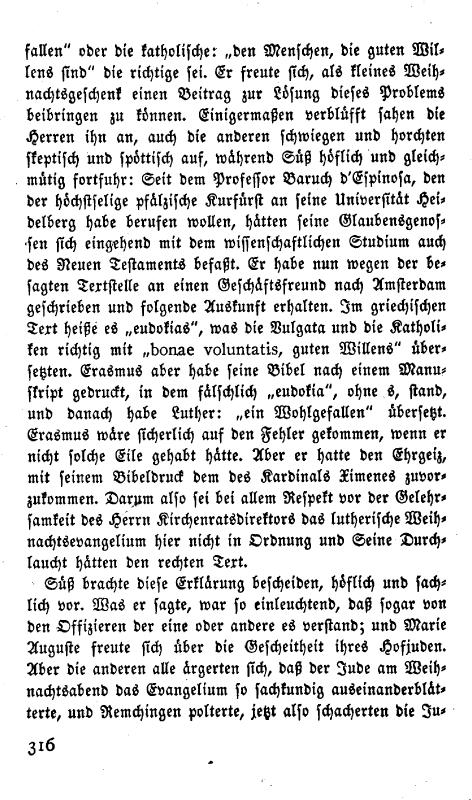 fallen" oder die katholische: „den Menschen, die guten Willens sind" die richtige sei. Er freute sich, als kleines Weihnachtsgeschenk einen Beitrag zur Lösung dieses Problems beibringen zu können. Einigermaßen verblüfft sahen die Herren ihn an, auch die anderen schwiegen und horchten skeptisch und spöttisch auf, während Süß höflich und gleichmütig fortfuhr: Seit dem Professor Baruch d'Espinosa, den der höchstselige pfälzische Kurfürst an seine Universität Heidelberg habe berufen wollen, hätten seine Glaubensgenossen sich eingehend mit dem wissenschaftlichen Studium auch des Neuen Testaments befaßt. Er habe nun wegen der besagten Textstelle an einen Geschäftsfreund nach Amsterdam geschrieben und folgende Auskunft erhalten. Im griechischen Text heiße es „eudokias", was die Vulgata und die Katholiken richtig mit „bonae voluntatis, guten Willens" übersetzten. Erasmus aber habe seine Bibel nach einem Manuskript gedruckt, in dem fälschlich „eudokia", ohne s, stand, und danach habe Luther: „ein Wohlgefallen" übersetzt. Erasmus wäre sicherlich auf den Fehler gekommen, wenn er nicht solche Eile gehabt hätte. Aber er hatte den Ehrgeiz, mit seinem Bibeldruck dem des Kardinals Ximenes zuvorzukommen. Darum also sei bei allem Respekt vor der Gelehrsamkeit des Herrn Kirchenratsdirektors das lutherische Weihnachtsevangelium hier nicht in Ordnung und Seine Durchlaucht hätten den rechten Text.

Süß brachte diese Erklärung bescheiden, höflich und sachlich vor. Was er sagte, war so einleuchtend, daß sogar von den Offizieren der eine oder andere es verstand; und Marie Auguste freute sich über die Gescheitheit ihres Hofjuden. Aber die anderen alle ärgerten sich, daß der Jude am Weihnachtsabend das Evangelium so sachkundig auseinanderblätterte, und Remchingen polterte, jetzt also schacherten die Ju-

316